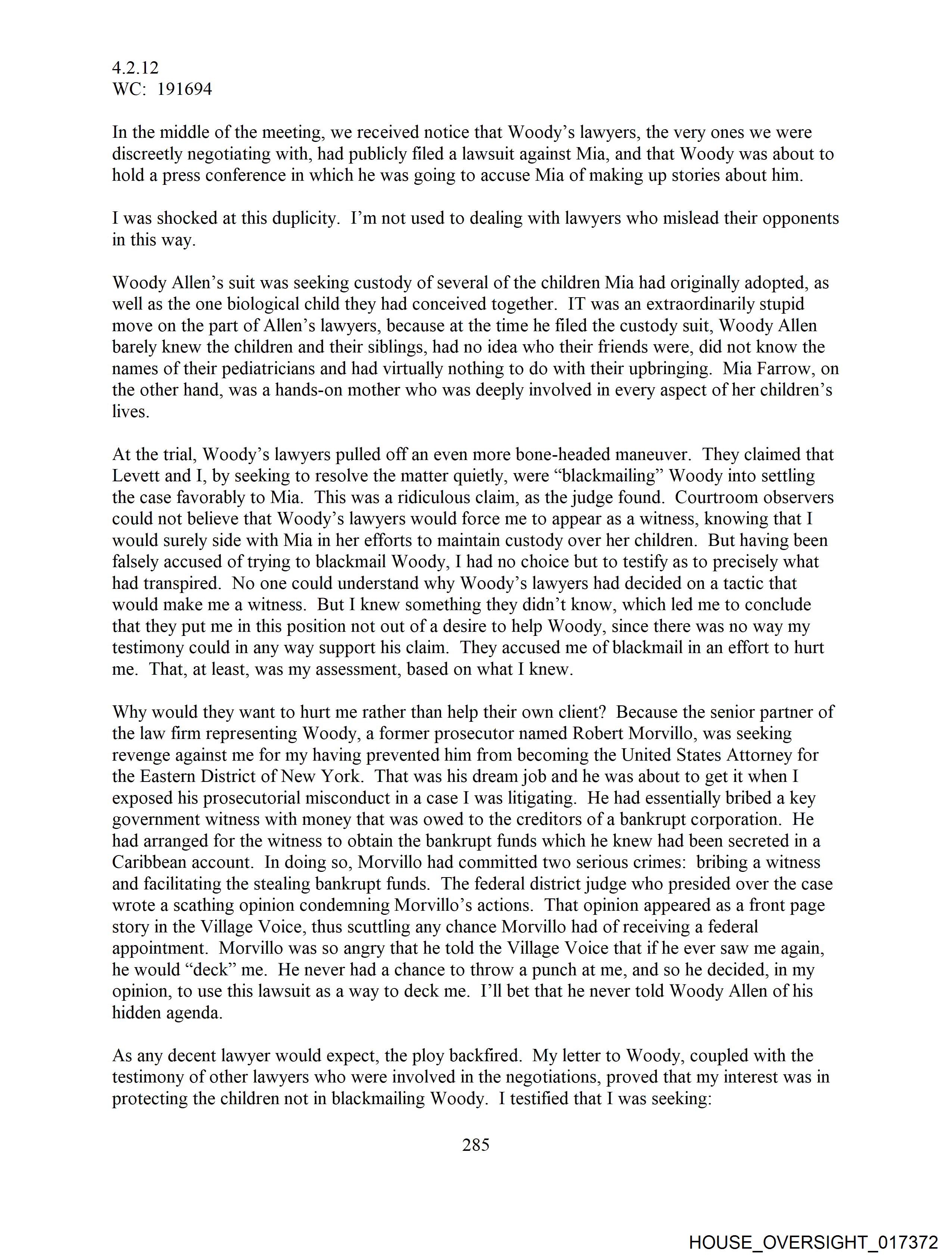 4.2.12
WC: 191694

In the middle of the meeting, we received notice that Woody's lawyers, the very ones we were discreetly negotiating with, had publicly filed a lawsuit against Mia, and that Woody was about to hold a press conference in which he was going to accuse Mia of making up stories about him.

I was shocked at this duplicity. I'm not used to dealing with lawyers who mislead their opponents in this way.

Woody Allen's suit was seeking custody of several of the children Mia had originally adopted, as well as the one biological child they had conceived together. IT was an extraordinarily stupid move on the part of Allen's lawyers, because at the time he filed the custody suit, Woody Allen barely knew the children and their siblings, had no idea who their friends were, did not know the names of their pediatricians and had virtually nothing to do with their upbringing. Mia Farrow, on the other hand, was a hands-on mother who was deeply involved in every aspect of her children's lives.

At the trial, Woody's lawyers pulled off an even more bone-headed maneuver. They claimed that Levett and I, by seeking to resolve the matter quietly, were "blackmailing" Woody into settling the case favorably to Mia. This was a ridiculous claim, as the judge found. Courtroom observers could not believe that Woody's lawyers would force me to appear as a witness, knowing that I would surely side with Mia in her efforts to maintain custody over her children. But having been falsely accused of trying to blackmail Woody, I had no choice but to testify as to precisely what had transpired. No one could understand why Woody's lawyers had decided on a tactic that would make me a witness. But I knew something they didn't know, which led me to conclude that they put me in this position not out of a desire to help Woody, since there was no way my testimony could in any way support his claim. They accused me of blackmail in an effort to hurt me. That, at least, was my assessment, based on what I knew.

Why would they want to hurt me rather than help their own client? Because the senior partner of the law firm representing Woody, a former prosecutor named Robert Morvillo, was seeking revenge against me for my having prevented him from becoming the United States Attorney for the Eastern District of New York. That was his dream job and he was about to get it when I exposed his prosecutorial misconduct in a case I was litigating. He had essentially bribed a key government witness with money that was owed to the creditors of a bankrupt corporation. He had arranged for the witness to obtain the bankrupt funds which he knew had been secreted in a Caribbean account. In doing so, Morvillo had committed two serious crimes: bribing a witness and facilitating the stealing bankrupt funds. The federal district judge who presided over the case wrote a scathing opinion condemning Morvillo's actions. That opinion appeared as a front page story in the Village Voice, thus scuttling any chance Morvillo had of receiving a federal appointment. Morvillo was so angry that he told the Village Voice that if he ever saw me again, he would "deck" me. He never had a chance to throw a punch at me, and so he decided, in my opinion, to use this lawsuit as a way to deck me. I'll bet that he never told Woody Allen of his hidden agenda.

As any decent lawyer would expect, the ploy backfired. My letter to Woody, coupled with the testimony of other lawyers who were involved in the negotiations, proved that my interest was in protecting the children not in blackmailing Woody. I testified that I was seeking:

285

HOUSE_OVERSIGHT_017372